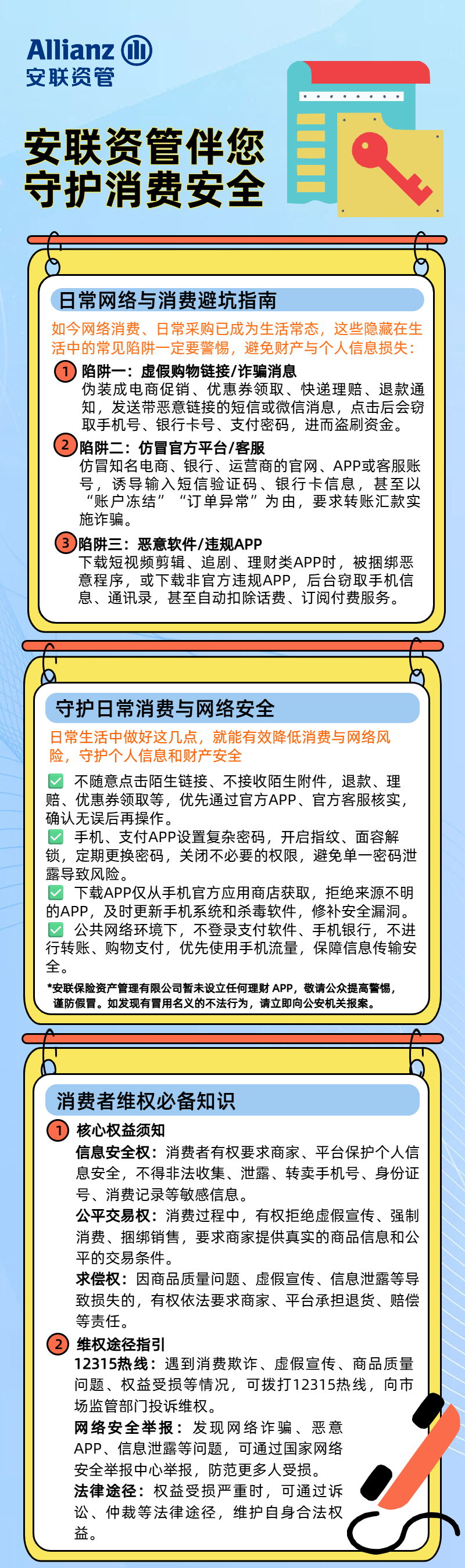 Allianz
安联资管

安联资管伴您
守护消费安全

日常网络与消费避坑指南

如今网络消费、日常采购已成为生活常态，这些隐藏在生活中的常见陷阱一定要警惕，避免财产与个人信息损失：

1 陷阱一：虚假购物链接/诈骗消息
伪装成电商促销、优惠券领取、快递理赔、退款通知，发送带恶意链接的短信或微信消息，点击后会窃取手机号、银行卡号、支付密码，进而盗刷资金。

2 陷阱二：仿冒官方平台/客服
仿冒知名电商、银行、运营商的官网、APP或客服账号，诱导输入短信验证码、银行卡信息，甚至以“账户冻结”“订单异常”为由，要求转账汇款实施诈骗。

3 陷阱三：恶意软件/违规APP
下载短视频剪辑、追剧、理财类APP时，被捆绑恶意程序，或下载非官方违规APP，后台窃取手机信息、通讯录，甚至自动扣除话费、订阅付费服务。

守护日常消费与网络安全

日常生活中做好这几点，就能有效降低消费与网络风险，守护个人信息和财产安全

✅ 不随意点击陌生链接、不接收陌生附件，退款、理赔、优惠券领取等，优先通过官方APP、官方客服核实，确认无误后再操作。
✅ 手机、支付APP设置复杂密码，开启指纹、面容解锁，定期更换密码，关闭不必要的权限，避免单一密码泄露导致风险。
✅ 下载APP仅从手机官方应用商店获取，拒绝来源不明的APP，及时更新手机系统和杀毒软件，修补安全漏洞。
✅ 公共网络环境下，不登录支付软件、手机银行，不进行转账、购物支付，优先使用手机流量，保障信息传输安全。

*安联保险资产管理有限公司暂未设立任何理财 APP，敬请公众提高警惕，谨防假冒。如发现有冒用名义的不法行为，请立即向公安机关报案。

消费者维权必备知识

1 核心权益须知
信息安全权：消费者有权要求商家、平台保护个人信息安全，不得非法收集、泄露、转卖手机号、身份证号、消费记录等敏感信息。
公平交易权：消费过程中，有权拒绝虚假宣传、强制消费、捆绑销售，要求商家提供真实的商品信息和公平的交易条件。
求偿权：因商品质量问题、虚假宣传、信息泄露等导致损失的，有权依法要求商家、平台承担退货、赔偿等责任。

2 维权途径指引
12315热线：遇到消费欺诈、虚假宣传、商品质量问题、权益受损等情况，可拨打12315热线，向市场监管部门投诉维权。
网络安全举报：发现网络诈骗、恶意APP、信息泄露等问题，可通过国家网络安全举报中心举报，防范更多人受损。
法律途径：权益受损严重时，可通过诉讼、仲裁等法律途径，维护自身合法权益。